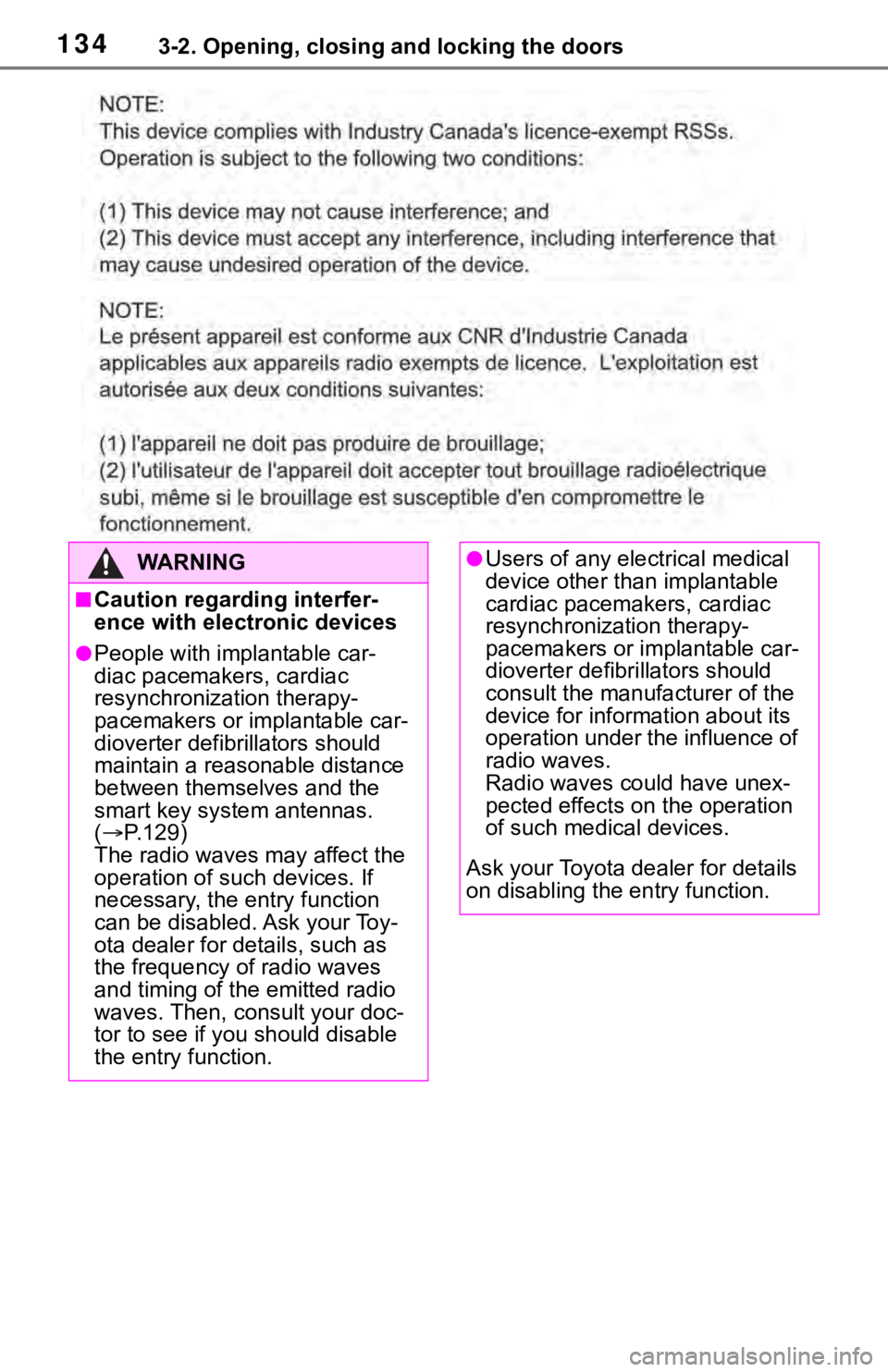 134 3-2. Opening, closing and locking the doors

NOTE:
This device complies with Industry Canada's licence-exempt RSSs. Operation is subject to the following two conditions:

(1) This device may not cause interference; and
(2) This device must accept any interference, including interference that may cause undesired operation of the device.

NOTE:
Le présent appareil est conforme aux CNR d'Industrie Canada applicables aux appareils radio exempts de licence. L'exploitation est autorisée aux deux conditions suivantes:

(1) l'appareil ne doit pas produire de brouillage;
(2) l'utilisateur de l'appareil doit accepter tout brouillage radioélectrique subi, même si le brouillage est susceptible d'en compromettre le fonctionnement.

WARNING

■Caution regarding interference with electronic devices

●People with implantable cardiac pacemakers, cardiac resynchronization therapy-pacemakers or implantable cardioverter defibrillators should maintain a reasonable distance between themselves and the smart key system antennas. (→P.129)
The radio waves may affect the operation of such devices. If necessary, the entry function can be disabled. Ask your Toyota dealer for details, such as the frequency of radio waves and timing of the emitted radio waves. Then, consult your doctor to see if you should disable the entry function.

●Users of any electrical medical device other than implantable cardiac pacemakers, cardiac resynchronization therapy-pacemakers or implantable cardioverter defibrillators should consult the manufacturer of the device for information about its operation under the influence of radio waves.
Radio waves could have unexpected effects on the operation of such medical devices.

Ask your Toyota dealer for details on disabling the entry function.

carmanualsonline.info